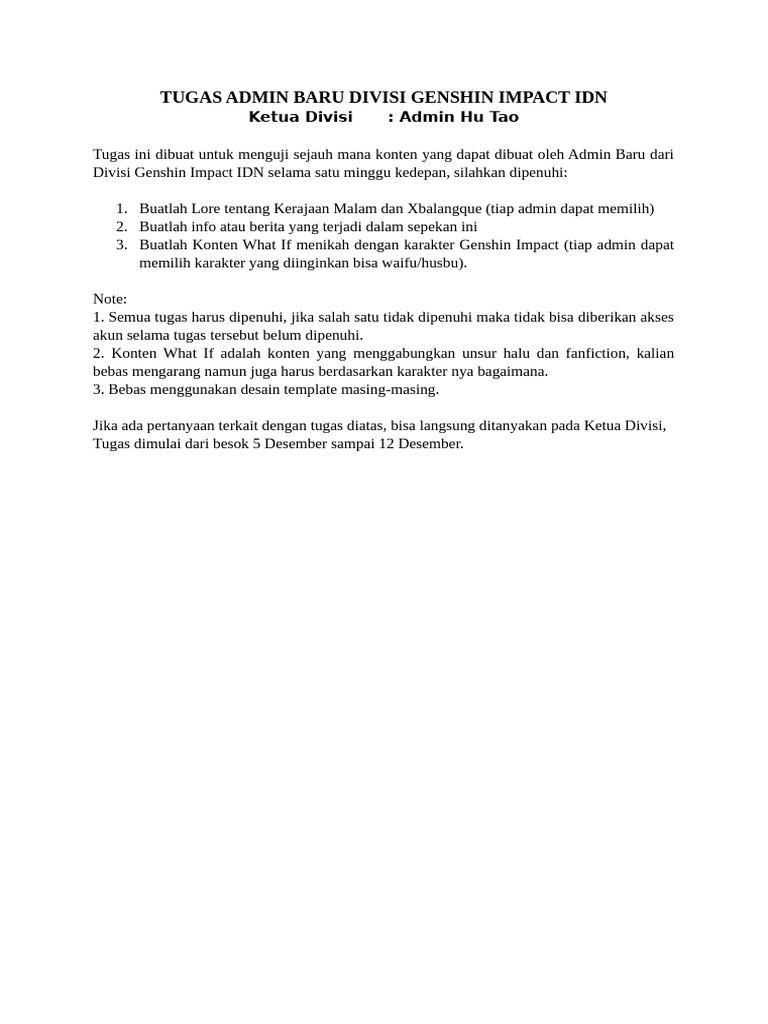 TUGAS ADMIN BARU DIVISI GENSHIN IMPACT IDN
Ketua Divisi : Admin Hu Tao

Tugas ini dibuat untuk menguji sejauh mana konten yang dapat dibuat oleh Admin Baru dari Divisi Genshin Impact IDN selama satu minggu kedepan, silahkan dipenuhi:

1. Buatlah Lore tentang Kerajaan Malam dan Xbalangque (tiap admin dapat memilih)
2. Buatlah info atau berita yang terjadi dalam sepekan ini
3. Buatlah Konten What If menikah dengan karakter Genshin Impact (tiap admin dapat memilih karakter yang diinginkan bisa waifu/husbu).

Note:
1. Semua tugas harus dipenuhi, jika salah satu tidak dipenuhi maka tidak bisa diberikan akses akun selama tugas tersebut belum dipenuhi.
2. Konten What If adalah konten yang menggabungkan unsur halu dan fanfiction, kalian bebas mengarang namun juga harus berdasarkan karakter nya bagaimana.
3. Bebas menggunakan desain template masing-masing.

Jika ada pertanyaan terkait dengan tugas diatas, bisa langsung ditanyakan pada Ketua Divisi, Tugas dimulai dari besok 5 Desember sampai 12 Desember.